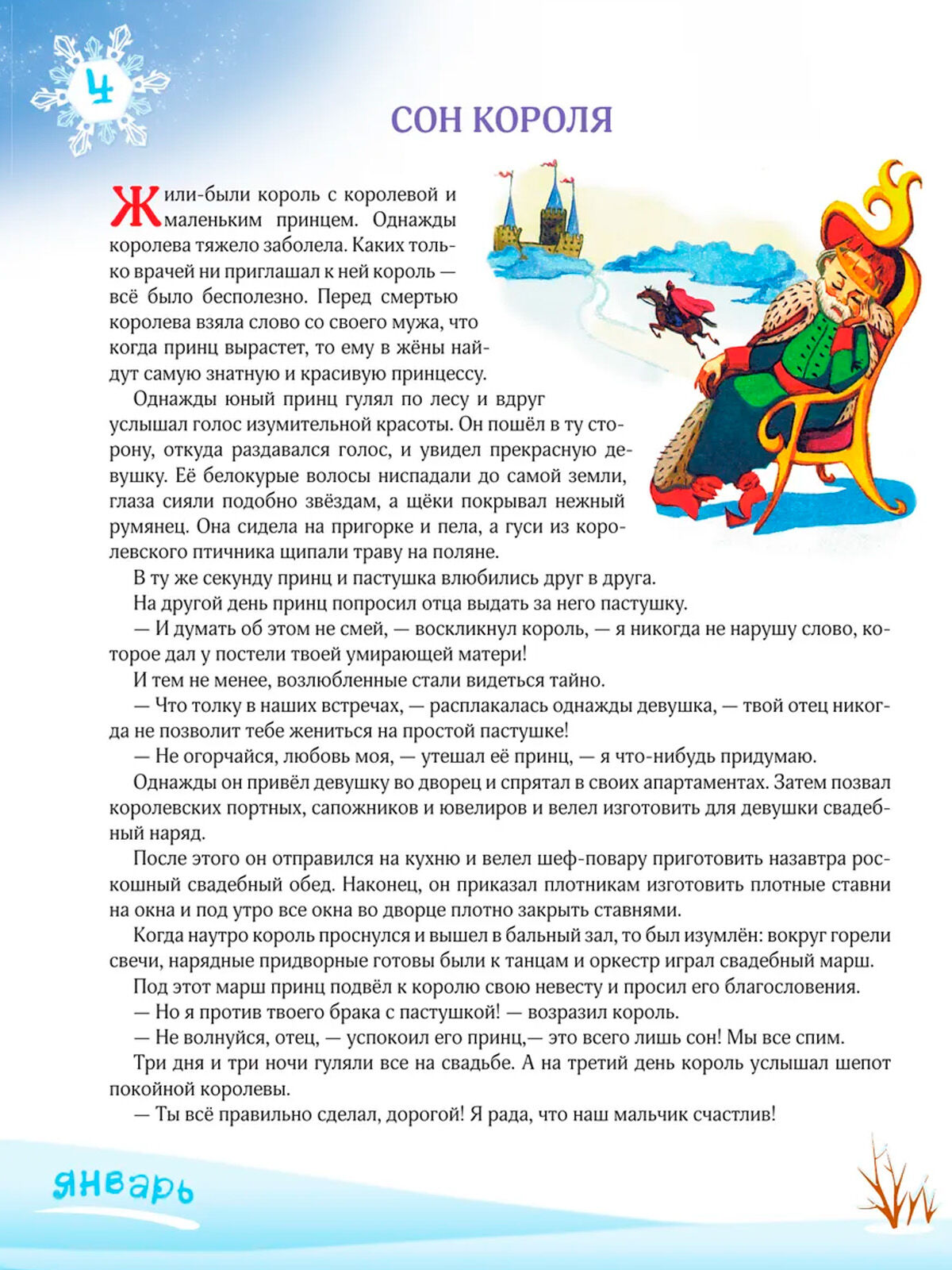 4

СОН КОРОЛЯ

Жили-были король с королевой и маленьким принцем. Однажды королева тяжело заболела. Каких только врачей ни приглашал к ней король — всё было бесполезно. Перед смертью королева взяла слово со своего мужа, что когда принц вырастет, то ему в жёны найдут самую знатную и красивую принцессу.

Однажды юный принц гулял по лесу и вдруг услышал голос изумительной красоты. Он пошёл в ту сторону, откуда раздавался голос, и увидел прекрасную девушку. Её белокурые волосы ниспадали до самой земли, глаза сияли подобно звёздам, а щёки покрывал нежный румянец. Она сидела на пригорке и пела, а гуси из королевского птичника щипали траву на поляне.

В ту же секунду принц и пастушка влюбились друг в друга.

На другой день принц попросил отца выдать за него пастушку.

— И думать об этом не смей, — воскликнул король, — я никогда не нарушу слово, которое дал у постели твоей умирающей матери!

И тем не менее, возлюбленные стали видеться тайно.

— Что толку в наших встречах, — расплакалась однажды девушка, — твой отец никогда не позволит тебе жениться на простой пастушке!

— Не огорчайся, любовь моя, — утешал её принц, — я что-нибудь придумаю.

Однажды он привёл девушку во дворец и спрятал в своих апартаментах. Затем позвал королевских портных, сапожников и ювелиров и велел изготовить для девушки свадебный наряд.

После этого он отправился на кухню и велел шеф-повару приготовить назавтра роскошный свадебный обед. Наконец, он приказал плотникам изготовить плотные ставни на окна и под утро все окна во дворце плотно закрыть ставнями.

Когда наутро король проснулся и вышел в бальный зал, то был изумлён: вокруг горели свечи, нарядные придворные готовы были к танцам и оркестр играл свадебный марш.

Под этот марш принц подвёл к королю свою невесту и просил его благословения.

— Но я против твоего брака с пастушкой! — возразил король.

— Не волнуйся, отец, — успокоил его принц,— это всего лишь сон! Мы все спим.

Три дня и три ночи гуляли все на свадьбе. А на третий день король услышал шепот покойной королевы.

— Ты всё правильно сделал, дорогой! Я рада, что наш мальчик счастлив!

январь